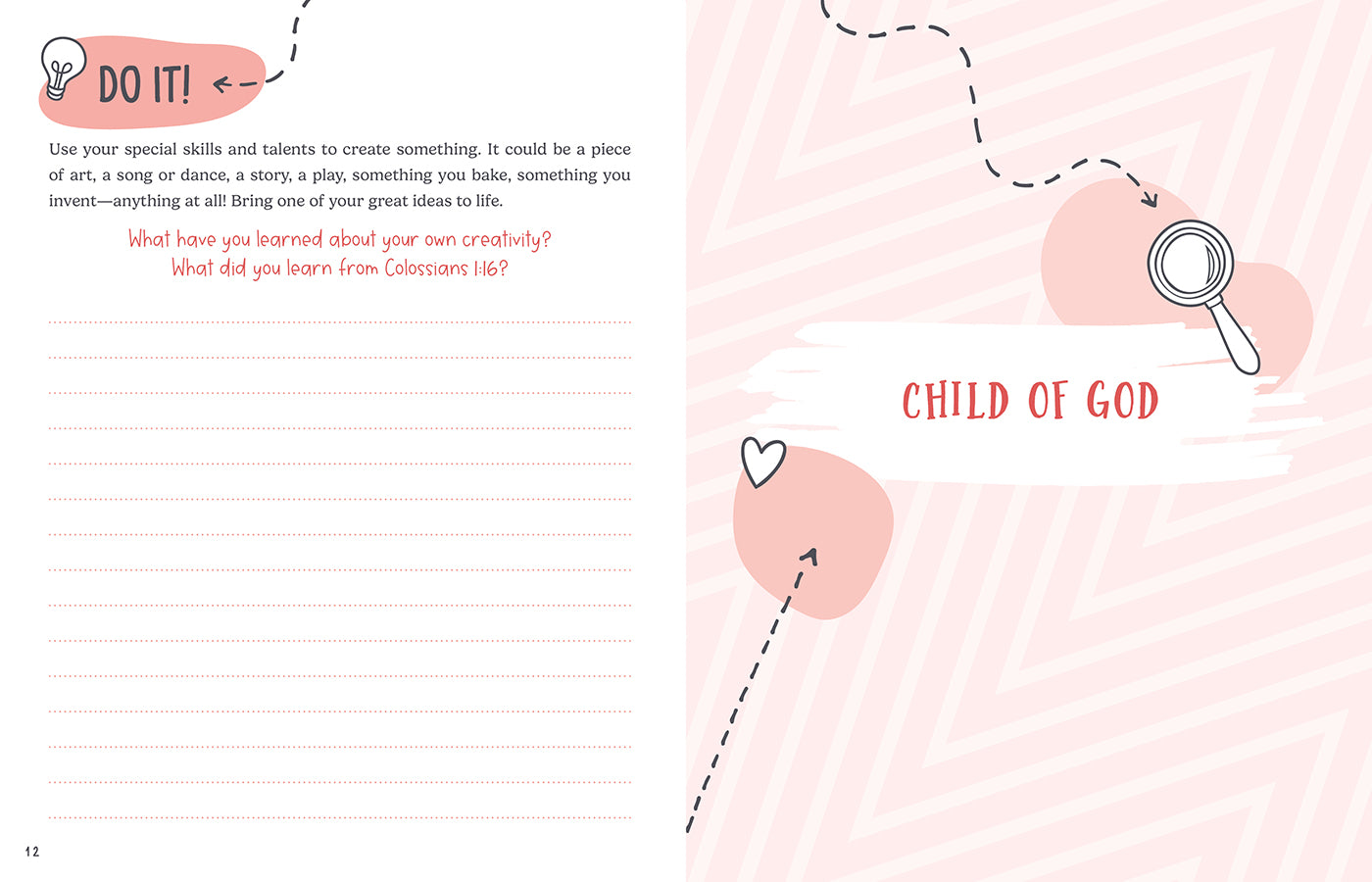 DO IT!

Use your special skills and talents to create something. It could be a piece of art, a song or dance, a story, a play, something you bake, something you invent—anything at all! Bring one of your great ideas to life.

What have you learned about your own creativity?
What did you learn from Colossians 1:16?

12

CHILD OF GOD